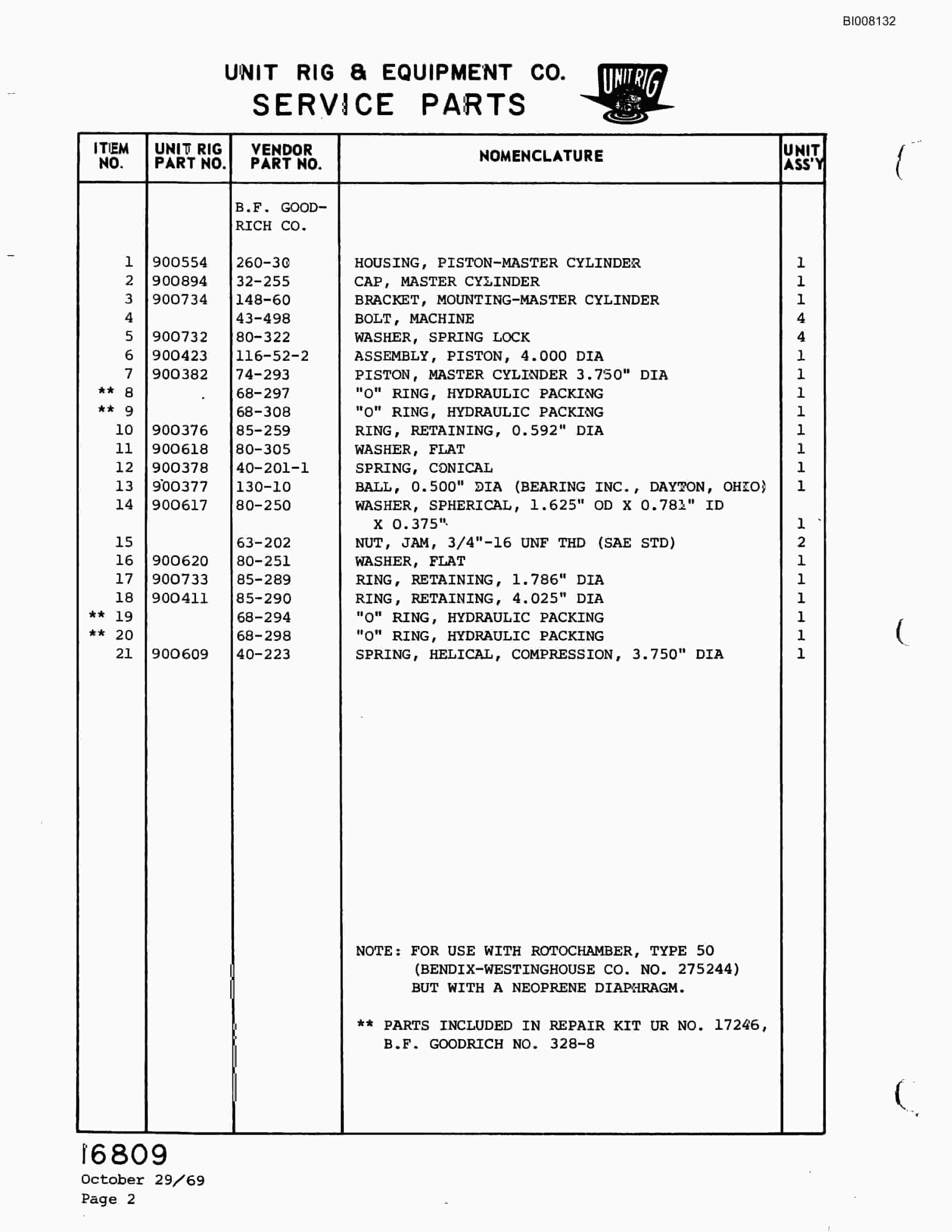 BI008132

UNIT RIG & EQUIPMENT CO.
SERVICE PARTS

UNIT RIG

| ITEM NO. | UNIT RIG PART NO. | VENDOR PART NO. | NOMENCLATURE | UNIT ASS'Y |
|---|---|---|---|---|
| | | B.F. GOOD-RICH CO. | | |
| 1 | 900554 | 260-30 | HOUSING, PISTON-MASTER CYLINDER | 1 |
| 2 | 900894 | 32-255 | CAP, MASTER CYLINDER | 1 |
| 3 | 900734 | 148-60 | BRACKET, MOUNTING-MASTER CYLINDER | 1 |
| 4 | | 43-498 | BOLT, MACHINE | 4 |
| 5 | 900732 | 80-322 | WASHER, SPRING LOCK | 4 |
| 6 | 900423 | 116-52-2 | ASSEMBLY, PISTON, 4.000 DIA | 1 |
| 7 | 900382 | 74-293 | PISTON, MASTER CYLINDER 3.750" DIA | 1 |
| ** 8 | | 68-297 | "O" RING, HYDRAULIC PACKING | 1 |
| ** 9 | | 68-308 | "O" RING, HYDRAULIC PACKING | 1 |
| 10 | 900376 | 85-259 | RING, RETAINING, 0.592" DIA | 1 |
| 11 | 900618 | 80-305 | WASHER, FLAT | 1 |
| 12 | 900378 | 40-201-1 | SPRING, CONICAL | 1 |
| 13 | 900377 | 130-10 | BALL, 0.500" DIA (BEARING INC., DAYTON, OHIO) | 1 |
| 14 | 900617 | 80-250 | WASHER, SPHERICAL, 1.625" OD X 0.781" ID X 0.375" | 1 |
| 15 | | 63-202 | NUT, JAM, 3/4"-16 UNF THD (SAE STD) | 2 |
| 16 | 900620 | 80-251 | WASHER, FLAT | 1 |
| 17 | 900733 | 85-289 | RING, RETAINING, 1.786" DIA | 1 |
| 18 | 900411 | 85-290 | RING, RETAINING, 4.025" DIA | 1 |
| ** 19 | | 68-294 | "O" RING, HYDRAULIC PACKING | 1 |
| ** 20 | | 68-298 | "O" RING, HYDRAULIC PACKING | 1 |
| 21 | 900609 | 40-223 | SPRING, HELICAL, COMPRESSION, 3.750" DIA | 1 |

NOTE: FOR USE WITH ROTOCHAMBER, TYPE 50 (BENDIX-WESTINGHOUSE CO. NO. 275244) BUT WITH A NEOPRENE DIAPHRAGM.

** PARTS INCLUDED IN REPAIR KIT UR NO. 17246, B.F. GOODRICH NO. 328-8

16809
October 29/69
Page 2